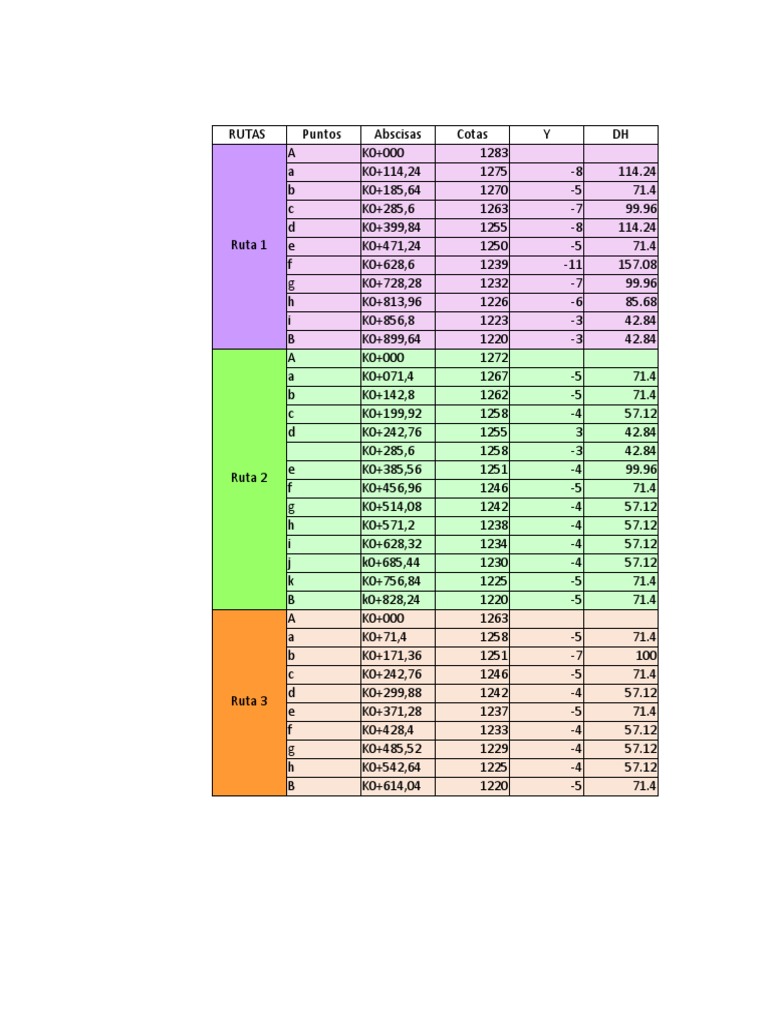 | RUTAS | Puntos | Abscisas | Cotas | Y | DH |
|---|---|---|---|---|---|
| Ruta 1 | A | K0+000 | 1283 | | |
| | a | K0+114,24 | 1275 | -8 | 114.24 |
| | b | K0+185,64 | 1270 | -5 | 71.4 |
| | c | K0+285,6 | 1263 | -7 | 99.96 |
| | d | K0+399,84 | 1255 | -8 | 114.24 |
| | e | K0+471,24 | 1250 | -5 | 71.4 |
| | f | K0+628,6 | 1239 | -11 | 157.08 |
| | g | K0+728,28 | 1232 | -7 | 99.96 |
| | h | K0+813,96 | 1226 | -6 | 85.68 |
| | i | K0+856,8 | 1223 | -3 | 42.84 |
| | B | K0+899,64 | 1220 | -3 | 42.84 |
| Ruta 2 | A | K0+000 | 1272 | | |
| | a | K0+071,4 | 1267 | -5 | 71.4 |
| | b | K0+142,8 | 1262 | -5 | 71.4 |
| | c | K0+199,92 | 1258 | -4 | 57.12 |
| | d | K0+242,76 | 1255 | 3 | 42.84 |
| | | K0+285,6 | 1258 | -3 | 42.84 |
| | e | K0+385,56 | 1251 | -4 | 99.96 |
| | f | K0+456,96 | 1246 | -5 | 71.4 |
| | g | K0+514,08 | 1242 | -4 | 57.12 |
| | h | K0+571,2 | 1238 | -4 | 57.12 |
| | i | K0+628,32 | 1234 | -4 | 57.12 |
| | j | k0+685,44 | 1230 | -4 | 57.12 |
| | k | K0+756,84 | 1225 | -5 | 71.4 |
| | B | k0+828,24 | 1220 | -5 | 71.4 |
| Ruta 3 | A | K0+000 | 1263 | | |
| | a | K0+71,4 | 1258 | -5 | 71.4 |
| | b | K0+171,36 | 1251 | -7 | 100 |
| | c | K0+242,76 | 1246 | -5 | 71.4 |
| | d | K0+299,88 | 1242 | -4 | 57.12 |
| | e | K0+371,28 | 1237 | -5 | 71.4 |
| | f | K0+428,4 | 1233 | -4 | 57.12 |
| | g | K0+485,52 | 1229 | -4 | 57.12 |
| | h | K0+542,64 | 1225 | -4 | 57.12 |
| | B | K0+614,04 | 1220 | -5 | 71.4 |